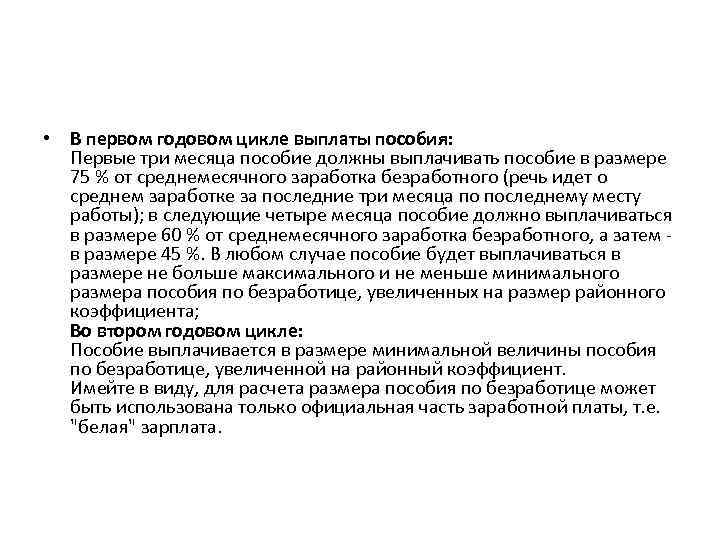 • В первом годовом цикле выплаты пособия:
Первые три месяца пособие должны выплачивать пособие в размере 75 % от среднемесячного заработка безработного (речь идет о среднем заработке за последние три месяца по последнему месту работы); в следующие четыре месяца пособие должно выплачиваться в размере 60 % от среднемесячного заработка безработного, а затем - в размере 45 %. В любом случае пособие будет выплачиваться в размере не больше максимального и не меньше минимального размера пособия по безработице, увеличенных на размер районного коэффициента;
Во втором годовом цикле:
Пособие выплачивается в размере минимальной величины пособия по безработице, увеличенной на районный коэффициент.
Имейте в виду, для расчета размера пособия по безработице может быть использована только официальная часть заработной платы, т.е. "белая" зарплата.